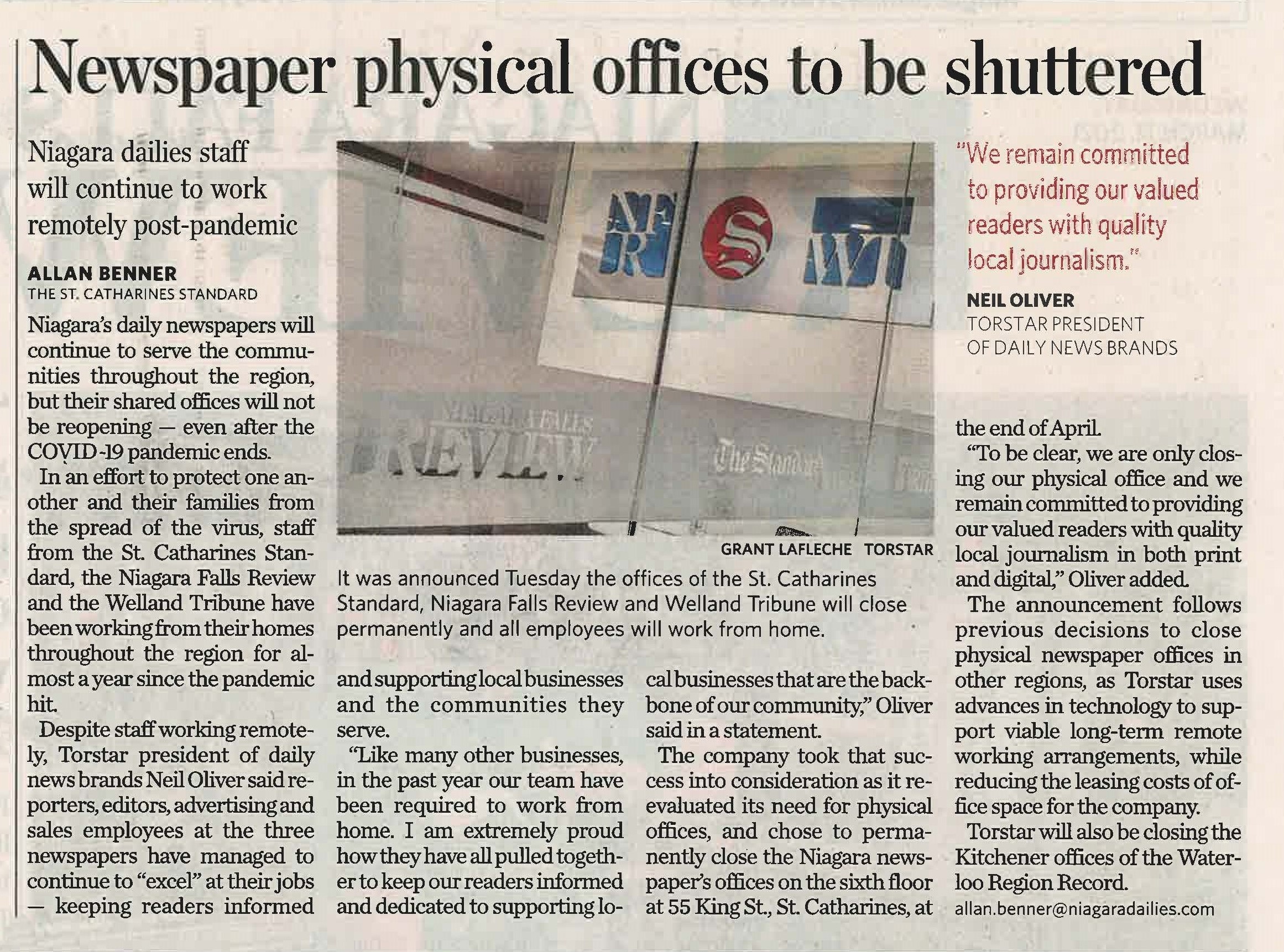 Newspaper physical offices to be shuttered

Niagara dailies staff will continue to work remotely post-pandemic

ALLAN BENNER
THE ST. CATHARINES STANDARD

Niagara's daily newspapers will continue to serve the communities throughout the region, but their shared offices will not be reopening — even after the COVID-19 pandemic ends.

In an effort to protect one another and their families from the spread of the virus, staff from the St. Catharines Standard, the Niagara Falls Review and the Welland Tribune have been working from their homes throughout the region for almost a year since the pandemic hit.

Despite staff working remotely, Torstar president of daily news brands Neil Oliver said reporters, editors, advertising and sales employees at the three newspapers have managed to continue to "excel" at their jobs — keeping readers informed and supporting local businesses and the communities they serve.

"Like many other businesses, in the past year our team have been required to work from home. I am extremely proud how they have all pulled together to keep our readers informed and dedicated to supporting local businesses that are the backbone of our community," Oliver said in a statement.

The company took that success into consideration as it re-evaluated its need for physical offices, and chose to permanently close the Niagara newspaper's offices on the sixth floor at 55 King St., St. Catharines, at the end of April.

"To be clear, we are only closing our physical office and we remain committed to providing our valued readers with quality local journalism in both print and digital," Oliver added.

The announcement follows previous decisions to close physical newspaper offices in other regions, as Torstar uses advances in technology to support viable long-term remote working arrangements, while reducing the leasing costs of office space for the company.

Torstar will also be closing the Kitchener offices of the Waterloo Region Record.

allan.benner@niagaradailies.com

NFR S WT
NIAGARA FALLS REVIEW
The Standard

GRANT LAFLECHE TORSTAR

It was announced Tuesday the offices of the St. Catharines Standard, Niagara Falls Review and Welland Tribune will close permanently and all employees will work from home.

"We remain committed to providing our valued readers with quality local journalism."

NEIL OLIVER
TORSTAR PRESIDENT OF DAILY NEWS BRANDS